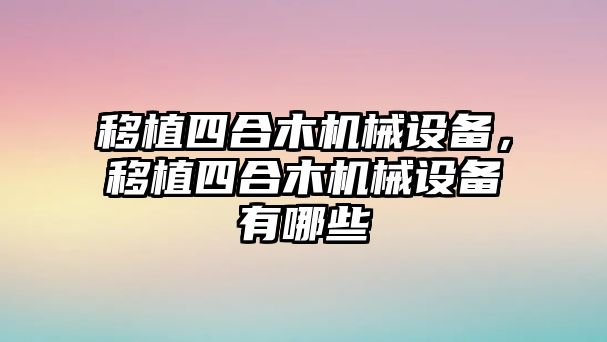 移植四合木机械设备，移植四合木机械设备有哪些